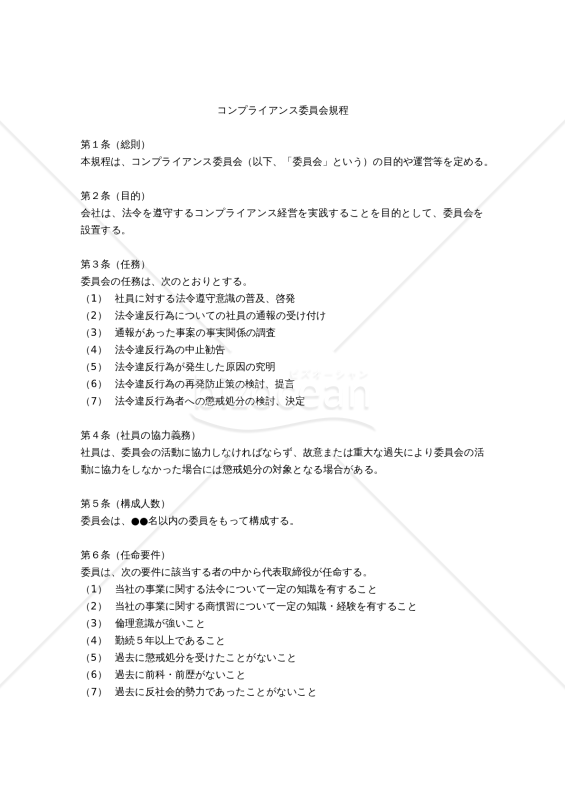 コンプライアンス委員会規程

第１条（総則）
本規程は、コンプライアンス委員会（以下、「委員会」という）の目的や運営等を定める。

第２条（目的）
会社は、法令を遵守するコンプライアンス経営を実践することを目的として、委員会を設置する。

第３条（任務）
委員会の任務は、次のとおりとする。
（1）　社員に対する法令遵守意識の普及、啓発
（2）　法令違反行為についての社員の通報の受け付け
（3）　通報があった事案の事実関係の調査
（4）　法令違反行為の中止勧告
（5）　法令違反行為が発生した原因の究明
（6）　法令違反行為の再発防止策の検討、提言
（7）　法令違反行為者への懲戒処分の検討、決定

第４条（社員の協力義務）
社員は、委員会の活動に協力しなければならず、故意または重大な過失により委員会の活動に協力をしなかった場合には懲戒処分の対象となる場合がある。

第５条（構成人数）
委員会は、●●名以内の委員をもって構成する。

第６条（任命要件）
委員は、次の要件に該当する者の中から代表取締役が任命する。
（1）　当社の事業に関する法令について一定の知識を有すること
（2）　当社の事業に関する商慣習について一定の知識・経験を有すること
（3）　倫理意識が強いこと
（4）　勤続５年以上であること
（5）　過去に懲戒処分を受けたことがないこと
（6）　過去に前科・前歴がないこと
（7）　過去に反社会的勢力であったことがないこと